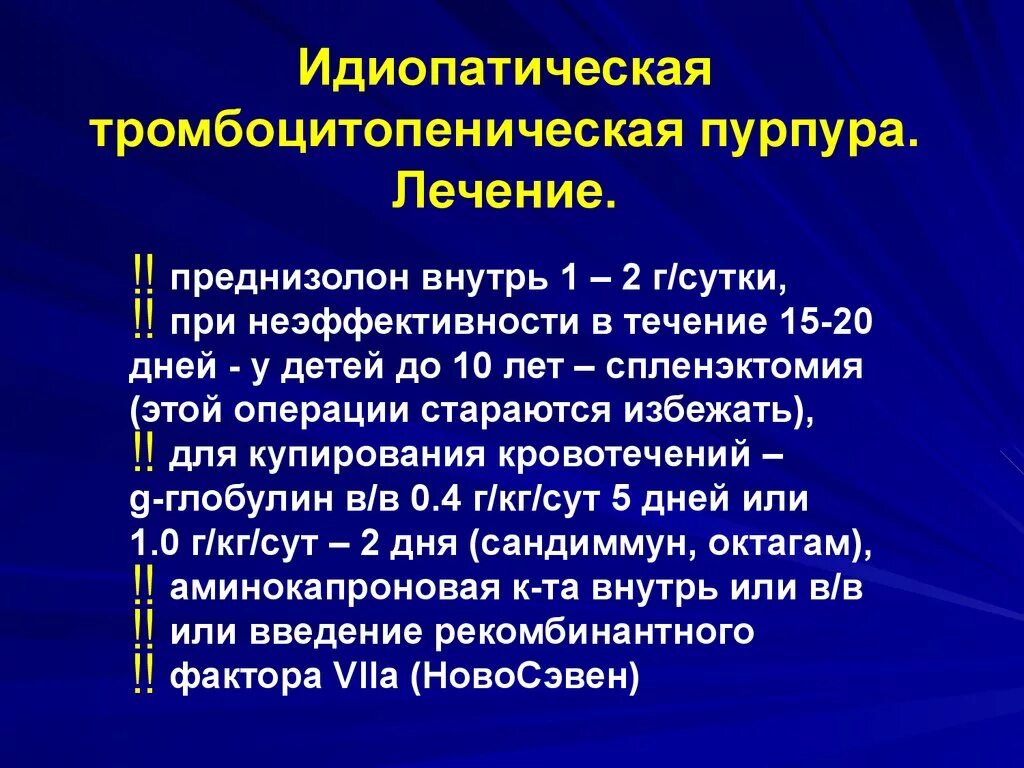 Идиопатическая тромбоцитопеническая пурпура. Лечение.

‼ преднизолон внутрь 1 – 2 г/сутки,
‼ при неэффективности в течение 15-20 дней - у детей до 10 лет – спленэктомия (этой операции стараются избежать),
‼ для купирования кровотечений – g-глобулин в/в 0.4 г/кг/сут 5 дней или 1.0 г/кг/сут – 2 дня (сандиммун, октагам),
‼ аминокапроновая к-та внутрь или в/в
‼ или введение рекомбинантного
‼ фактора VIIa (НовоСэвен)